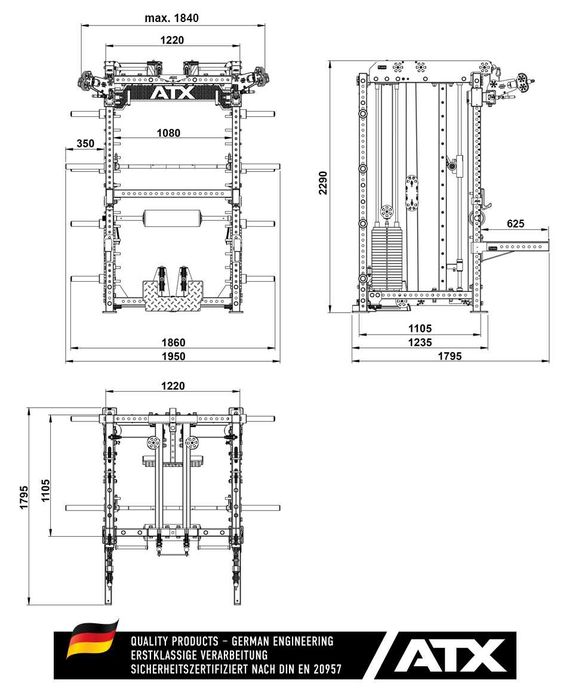 max. 1840

1220

ATX

1080

350

1860

1950

2290

625

1105

1235

1795

1220

1795

1105

QUALITY PRODUCTS – GERMAN ENGINEERING
ERSTKLASSIGE VERARBEITUNG
SICHERHEITSZERTIFIZIERT NACH DIN EN 20957

ATX